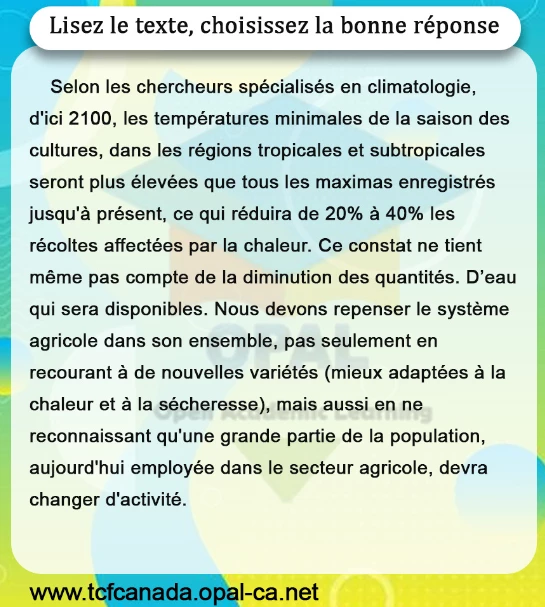 Lisez le texte, choisissez la bonne réponse

Selon les chercheurs spécialisés en climatologie, d'ici 2100, les températures minimales de la saison des cultures, dans les régions tropicales et subtropicales seront plus élevées que tous les maximas enregistrés jusqu'à présent, ce qui réduira de 20% à 40% les récoltes affectées par la chaleur. Ce constat ne tient même pas compte de la diminution des quantités. D'eau qui sera disponibles. Nous devons repenser le système agricole dans son ensemble, pas seulement en recourant à de nouvelles variétés (mieux adaptées à la chaleur et à la sécheresse), mais aussi en ne reconnaissant qu'une grande partie de la population, aujourd'hui employée dans le secteur agricole, devra changer d'activité.

OPAL
Open Academic Learning

www.tcfcanada.opal-ca.net